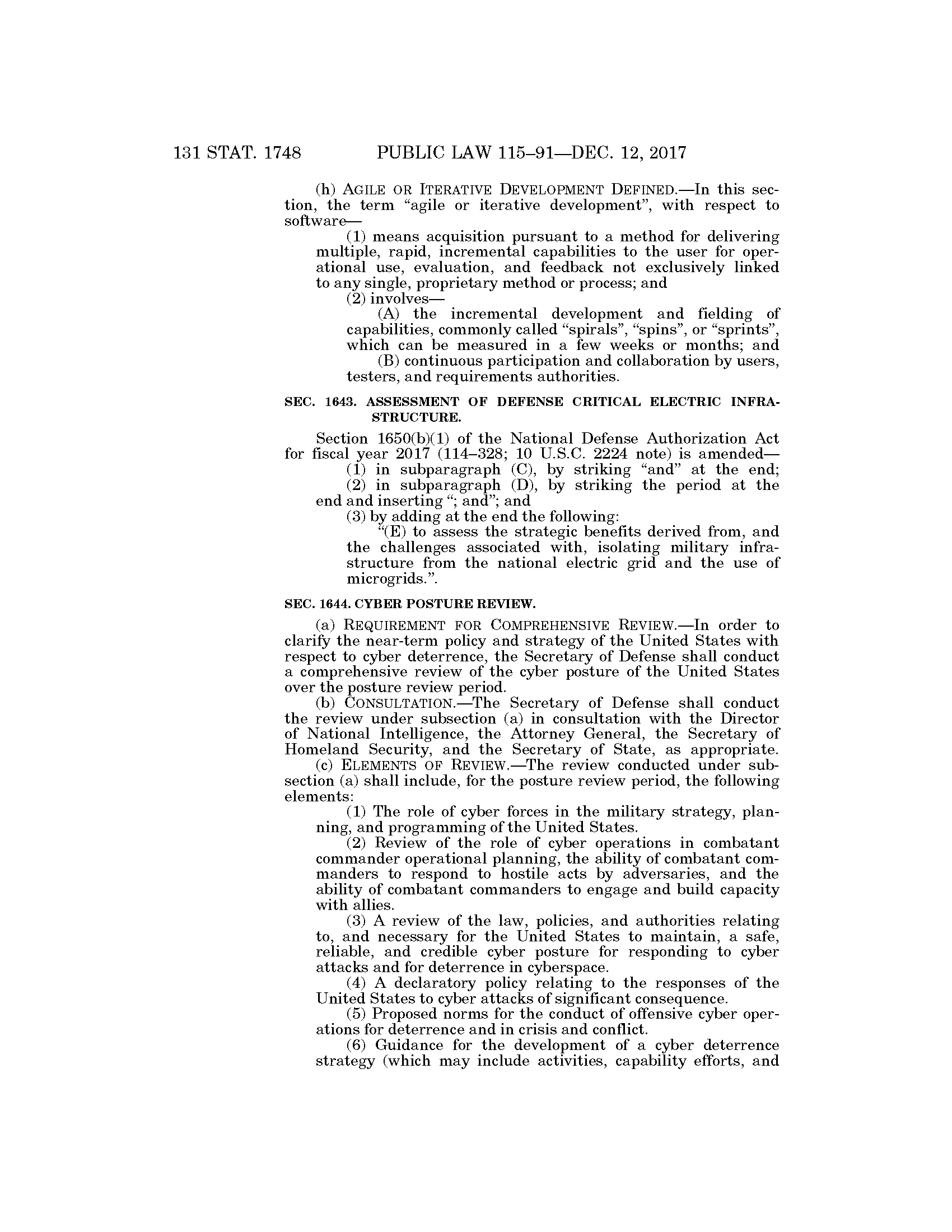 131 STAT. 1748 PUBLIC LAW 115–91—DEC. 12, 2017

(h) AGILE OR ITERATIVE DEVELOPMENT DEFINED.—In this section, the term "agile or iterative development", with respect to software—

(1) means acquisition pursuant to a method for delivering multiple, rapid, incremental capabilities to the user for operational use, evaluation, and feedback not exclusively linked to any single, proprietary method or process; and

(2) involves—

(A) the incremental development and fielding of capabilities, commonly called "spirals", "spins", or "sprints", which can be measured in a few weeks or months; and

(B) continuous participation and collaboration by users, testers, and requirements authorities.

SEC. 1643. ASSESSMENT OF DEFENSE CRITICAL ELECTRIC INFRASTRUCTURE.

Section 1650(b)(1) of the National Defense Authorization Act for fiscal year 2017 (114–328; 10 U.S.C. 2224 note) is amended—

(1) in subparagraph (C), by striking "and" at the end;

(2) in subparagraph (D), by striking the period at the end and inserting "; and"; and

(3) by adding at the end the following:

"(E) to assess the strategic benefits derived from, and the challenges associated with, isolating military infrastructure from the national electric grid and the use of microgrids.".

SEC. 1644. CYBER POSTURE REVIEW.

(a) REQUIREMENT FOR COMPREHENSIVE REVIEW.—In order to clarify the near-term policy and strategy of the United States with respect to cyber deterrence, the Secretary of Defense shall conduct a comprehensive review of the cyber posture of the United States over the posture review period.

(b) CONSULTATION.—The Secretary of Defense shall conduct the review under subsection (a) in consultation with the Director of National Intelligence, the Attorney General, the Secretary of Homeland Security, and the Secretary of State, as appropriate.

(c) ELEMENTS OF REVIEW.—The review conducted under subsection (a) shall include, for the posture review period, the following elements:

(1) The role of cyber forces in the military strategy, planning, and programming of the United States.

(2) Review of the role of cyber operations in combatant commander operational planning, the ability of combatant commanders to respond to hostile acts by adversaries, and the ability of combatant commanders to engage and build capacity with allies.

(3) A review of the law, policies, and authorities relating to, and necessary for the United States to maintain, a safe, reliable, and credible cyber posture for responding to cyber attacks and for deterrence in cyberspace.

(4) A declaratory policy relating to the responses of the United States to cyber attacks of significant consequence.

(5) Proposed norms for the conduct of offensive cyber operations for deterrence and in crisis and conflict.

(6) Guidance for the development of a cyber deterrence strategy (which may include activities, capability efforts, and